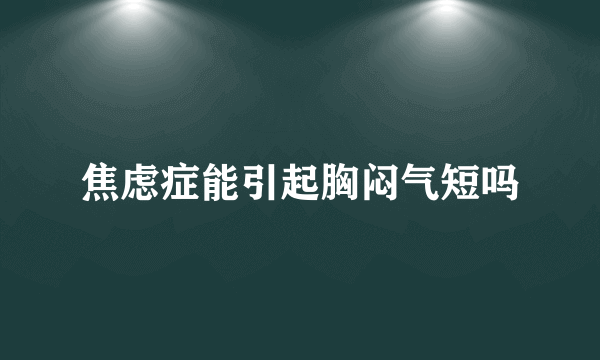 焦虑症能引起胸闷气短吗